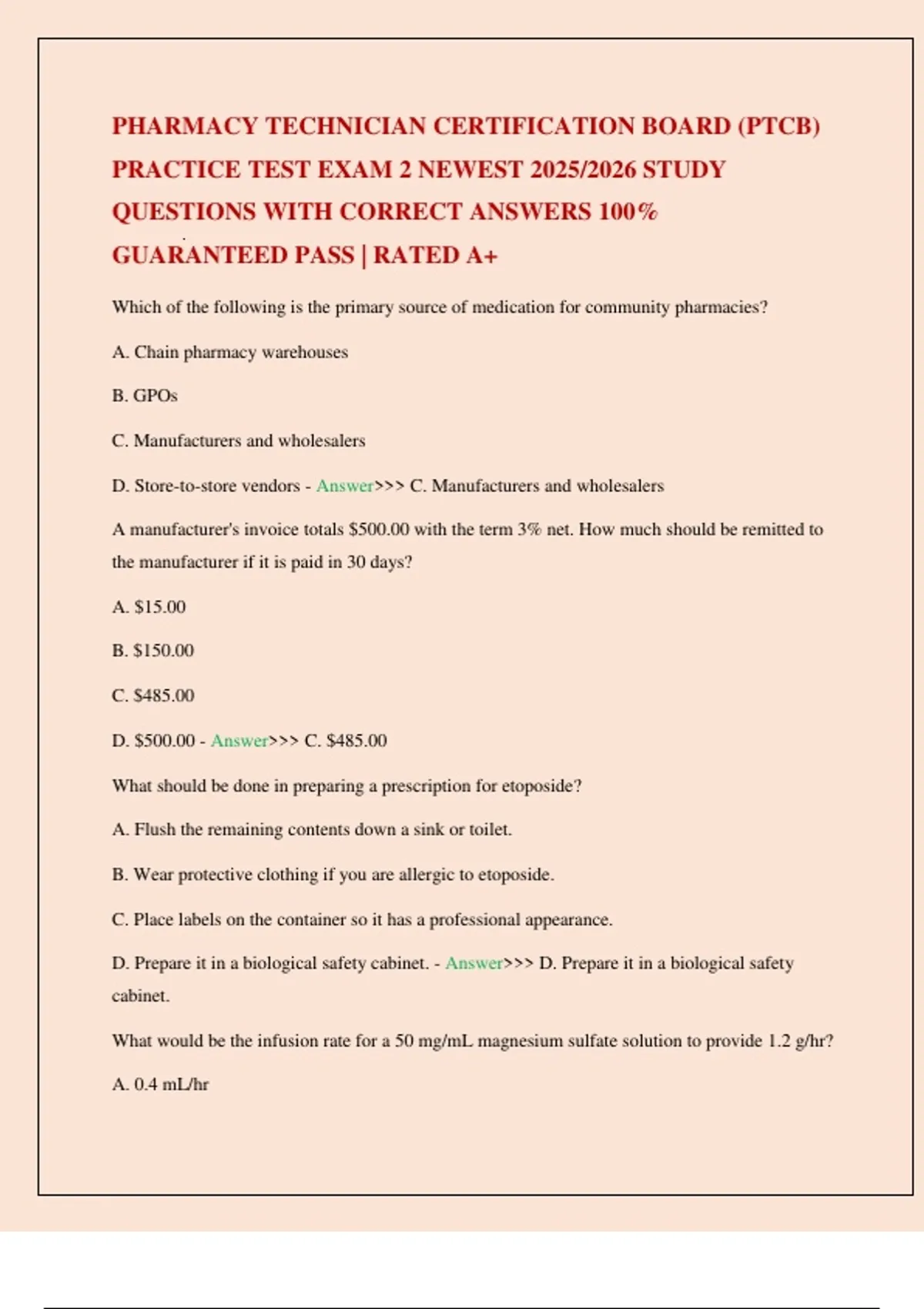 PHARMACY TECHNICIAN CERTIFICATION BOARD (PTCB) PRACTICE TEST EXAM 2 NEWEST 2025/2026 STUDY QUESTIONS WITH CORRECT ANSWERS 100% GUARANTEED PASS | RATED A+

Which of the following is the primary source of medication for community pharmacies?

A. Chain pharmacy warehouses

B. GPOs

C. Manufacturers and wholesalers

D. Store-to-store vendors - Answer>>> C. Manufacturers and wholesalers

A manufacturer's invoice totals \$500.00 with the term 3% net. How much should be remitted to the manufacturer if it is paid in 30 days?

A. \$15.00

B. \$150.00

C. \$485.00

D. \$500.00 - Answer>>> C. \$485.00

What should be done in preparing a prescription for etoposide?

A. Flush the remaining contents down a sink or toilet.

B. Wear protective clothing if you are allergic to etoposide.

C. Place labels on the container so it has a professional appearance.

D. Prepare it in a biological safety cabinet. - Answer>>> D. Prepare it in a biological safety cabinet.

What would be the infusion rate for a 50 mg/mL magnesium sulfate solution to provide 1.2 g/hr?

A. 0.4 mL/hr